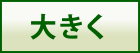 大きく